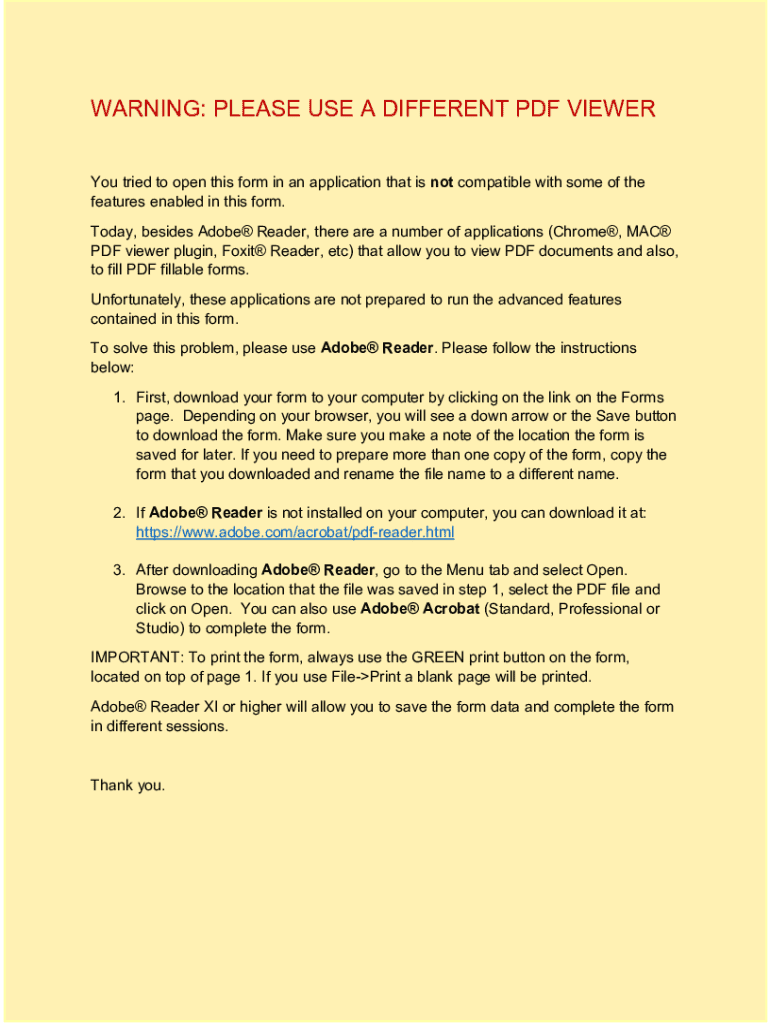 WARNING: PLEASE USE A DIFFERENT PDF VIEWER

You tried to open this form in an application that is not compatible with some of the features enabled in this form.

Today, besides Adobe® Reader, there are a number of applications (Chrome®, MAC® PDF viewer plugin, Foxit® Reader, etc) that allow you to view PDF documents and also, to fill PDF fillable forms.

Unfortunately, these applications are not prepared to run the advanced features contained in this form.

To solve this problem, please use Adobe® Reader. Please follow the instructions below:

1. First, download your form to your computer by clicking on the link on the Forms page. Depending on your browser, you will see a down arrow or the Save button to download the form. Make sure you make a note of the location the form is saved for later. If you need to prepare more than one copy of the form, copy the form that you downloaded and rename the file name to a different name.

2. If Adobe® Reader is not installed on your computer, you can download it at: https://www.adobe.com/acrobat/pdf-reader.html

3. After downloading Adobe® Reader, go to the Menu tab and select Open. Browse to the location that the file was saved in step 1, select the PDF file and click on Open. You can also use Adobe® Acrobat (Standard, Professional or Studio) to complete the form.

IMPORTANT: To print the form, always use the GREEN print button on the form, located on top of page 1. If you use File->Print a blank page will be printed.

Adobe® Reader XI or higher will allow you to save the form data and complete the form in different sessions.

Thank you.